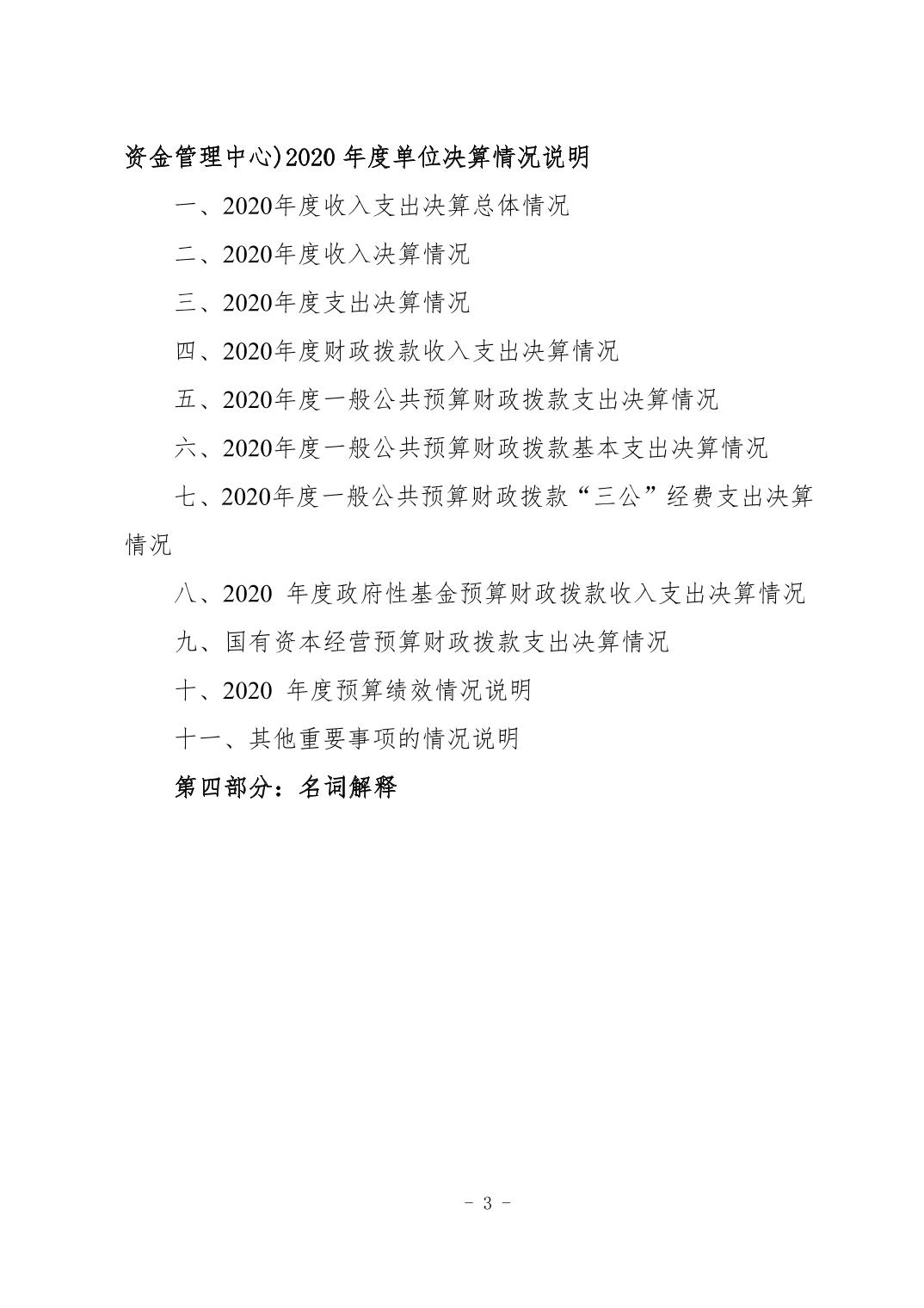 资金管理中心)2020 年度单位决算情况说明

一、2020年度收入支出决算总体情况

二、2020年度收入决算情况

三、2020年度支出决算情况

四、2020年度财政拨款收入支出决算情况

五、2020年度一般公共预算财政拨款支出决算情况

六、2020年度一般公共预算财政拨款基本支出决算情况

七、2020年度一般公共预算财政拨款“三公”经费支出决算情况

八、2020 年度政府性基金预算财政拨款收入支出决算情况

九、国有资本经营预算财政拨款支出决算情况

十、2020 年度预算绩效情况说明

十一、其他重要事项的情况说明

第四部分：名词解释

- 3 -